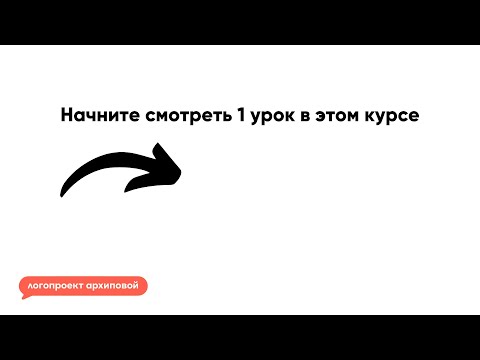 Начните смотреть 1 урок в этом курсе

логопроект архиповой